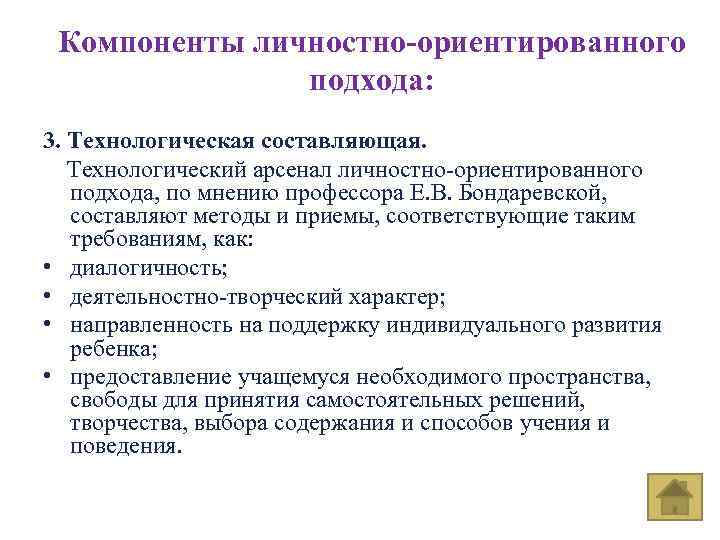 Компоненты личностно-ориентированного подхода:

3. Технологическая составляющая.

Технологический арсенал личностно-ориентированного подхода, по мнению профессора Е.В. Бондаревской, составляют методы и приемы, соответствующие таким требованиям, как:

• диалогичность;
• деятельностно-творческий характер;
• направленность на поддержку индивидуального развития ребенка;
• предоставление учащемуся необходимого пространства, свободы для принятия самостоятельных решений, творчества, выбора содержания и способов учения и поведения.